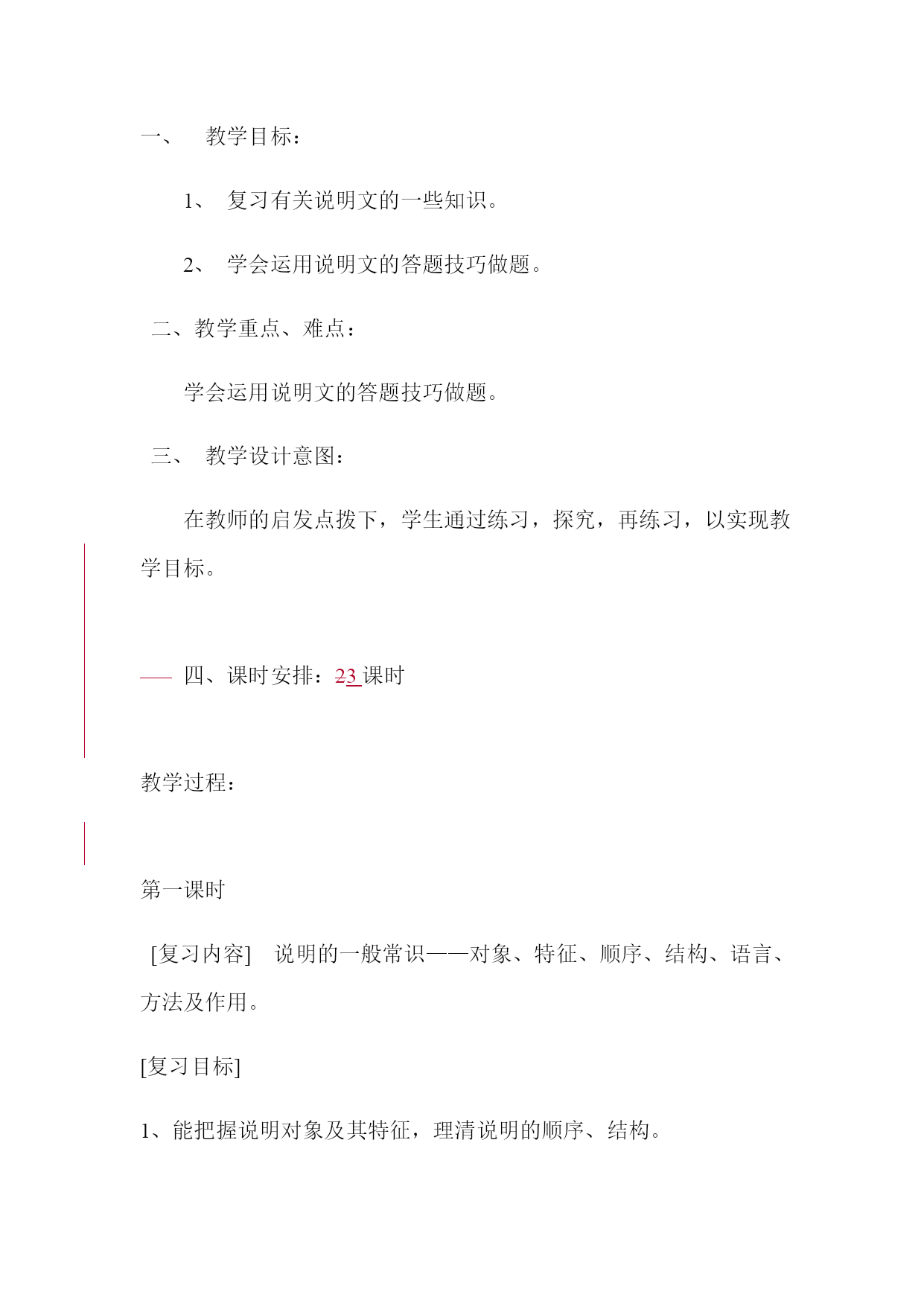 一、 教学目标：

1、 复习有关说明文的一些知识。

2、 学会运用说明文的答题技巧做题。

二、教学重点、难点：

学会运用说明文的答题技巧做题。

三、 教学设计意图：

在教师的启发点拨下，学生通过练习，探究，再练习，以实现教学目标。

四、课时安排：23 课时

教学过程：

第一课时

[复习内容] 说明的一般常识——对象、特征、顺序、结构、语言、方法及作用。

[复习目标]

1、能把握说明对象及其特征，理清说明的顺序、结构。